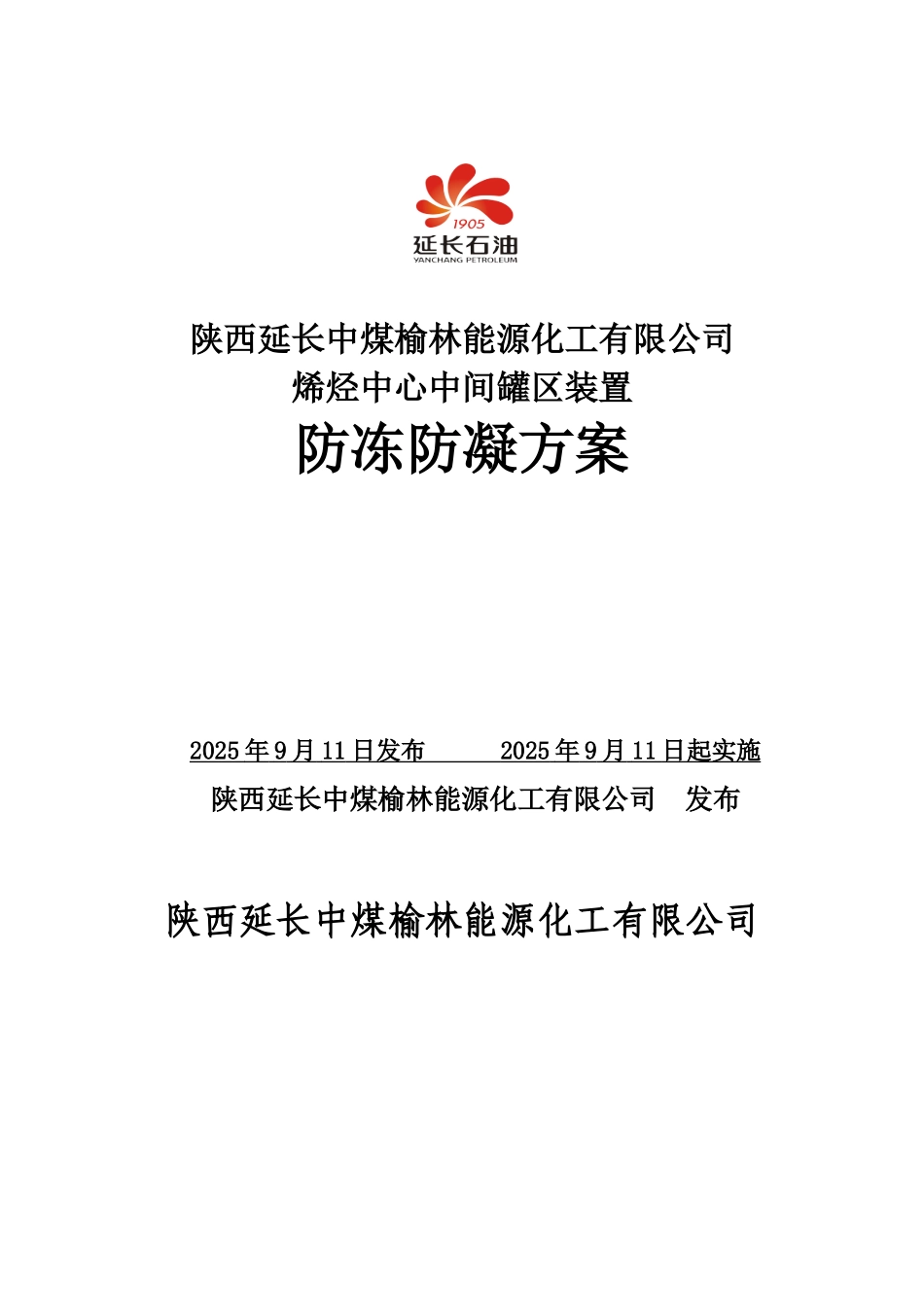 1905
延长石油
YANCHANG PETROLEUM

陕西延长中煤榆林能源化工有限公司
烯烃中心中间罐区装置
防冻防凝方案

2025年9月11日发布　　2025年9月11日起实施
陕西延长中煤榆林能源化工有限公司　发布

陕西延长中煤榆林能源化工有限公司